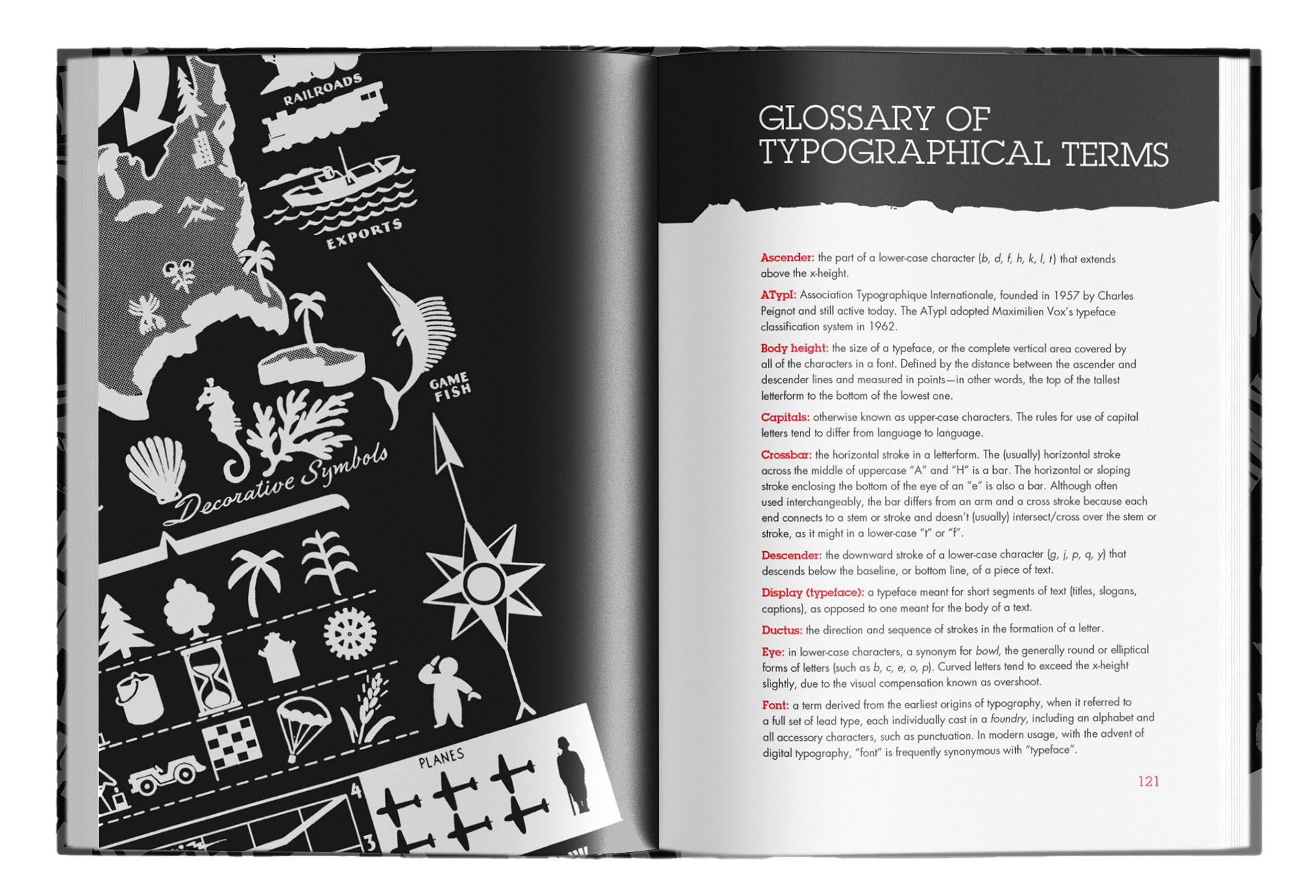 RAILROADS

EXPORTS

GAME FISH

Decorative Symbols

PLANES

4

3

GLOSSARY OF TYPOGRAPHICAL TERMS

Ascender: the part of a lower-case character (b, d, f, h, k, l, t) that extends above the x-height.

ATypI: Association Typographique Internationale, founded in 1957 by Charles Peignot and still active today. The ATypI adopted Maximilien Vox's typeface classification system in 1962.

Body height: the size of a typeface, or the complete vertical area covered by all of the characters in a font. Defined by the distance between the ascender and descender lines and measured in points—in other words, the top of the tallest letterform to the bottom of the lowest one.

Capitals: otherwise known as upper-case characters. The rules for use of capital letters tend to differ from language to language.

Crossbar: the horizontal stroke in a letterform. The (usually) horizontal stroke across the middle of uppercase "A" and "H" is a bar. The horizontal or sloping stroke enclosing the bottom of the eye of an "e" is also a bar. Although often used interchangeably, the bar differs from an arm and a cross stroke because each end connects to a stem or stroke and doesn't (usually) intersect/cross over the stem or stroke, as it might in a lower-case "t" or "f".

Descender: the downward stroke of a lower-case character (g, j, p, q, y) that descends below the baseline, or bottom line, of a piece of text.

Display (typeface): a typeface meant for short segments of text (titles, slogans, captions), as opposed to one meant for the body of a text.

Ductus: the direction and sequence of strokes in the formation of a letter.

Eye: in lower-case characters, a synonym for bowl, the generally round or elliptical forms of letters (such as b, c, e, o, p). Curved letters tend to exceed the x-height slightly, due to the visual compensation known as overshoot.

Font: a term derived from the earliest origins of typography, when it referred to a full set of lead type, each individually cast in a foundry, including an alphabet and all accessory characters, such as punctuation. In modern usage, with the advent of digital typography, "font" is frequently synonymous with "typeface".

121